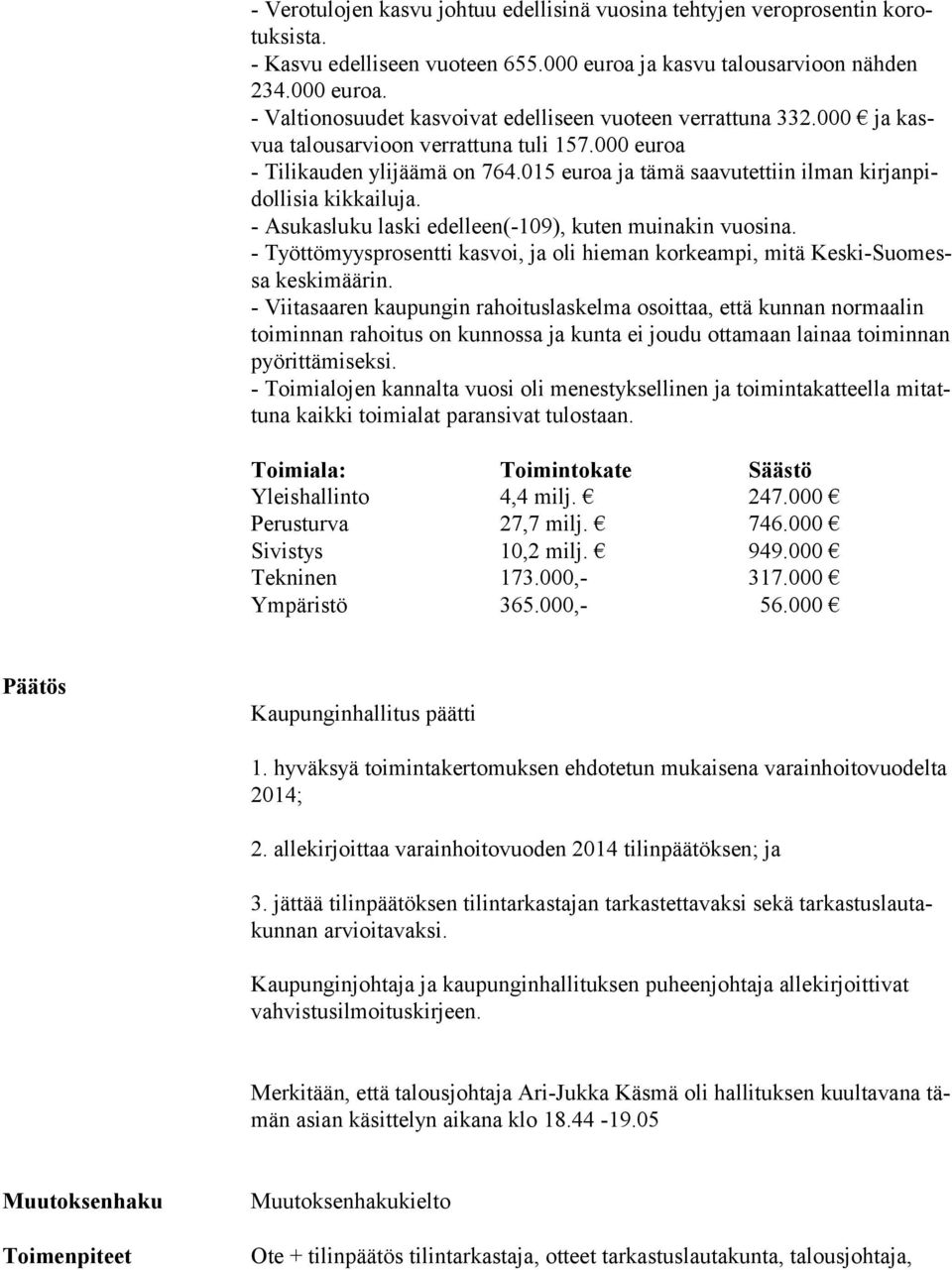 - Verotulojen kasvu johtuu edellisinä vuosina tehtyjen veroprosentin korotuksista.
- Kasvu edelliseen vuoteen 655.000 euroa ja kasvu talousarvioon nähden 234.000 euroa.
- Valtionosuudet kasvoivat edelliseen vuoteen verrattuna 332.000 € ja kasvua talousarvioon verrattuna tuli 157.000 euroa
- Tilikauden ylijäämä on 764.015 euroa ja tämä saavutettiin ilman kirjanpidollisia kikkailuja.
- Asukasluku laski edelleen(-109), kuten muinakin vuosina.
- Työttömyysprosentti kasvoi, ja oli hieman korkeampi, mitä Keski-Suomessa keskimäärin.
- Viitasaaren kaupungin rahoituslaskelma osoittaa, että kunnan normaalin toiminnan rahoitus on kunnossa ja kunta ei joudu ottamaan lainaa toiminnan pyörittämiseksi.
- Toimialojen kannalta vuosi oli menestyksellinen ja toimintakatteella mitattuna kaikki toimialat paransivat tulostaan.

| Toimiala: | Toimintokate | Säästö |
|---|---|---|
| Yleishallinto | 4,4 milj. € | 247.000 € |
| Perusturva | 27,7 milj. € | 746.000 € |
| Sivistys | 10,2 milj. € | 949.000 € |
| Tekninen | 173.000,- | 317.000 € |
| Ympäristö | 365.000,- | 56.000 € |

Päätös

Kaupunginhallitus päätti

1. hyväksyä toimintakertomuksen ehdotetun mukaisena varainhoitovuodelta 2014;

2. allekirjoittaa varainhoitovuoden 2014 tilinpäätöksen; ja

3. jättää tilinpäätöksen tilintarkastajan tarkastettavaksi sekä tarkastuslautakunnan arvioitavaksi.

Kaupunginjohtaja ja kaupunginhallituksen puheenjohtaja allekirjoittivat vahvistusilmoituskirjeen.

Merkitään, että talousjohtaja Ari-Jukka Käsmä oli hallituksen kuultavana tämän asian käsittelyn aikana klo 18.44 -19.05

Muutoksenhaku

Muutoksenhakukielto

Toimenpiteet

Ote + tilinpäätös tilintarkastaja, otteet tarkastuslautakunta, talousjohtaja,